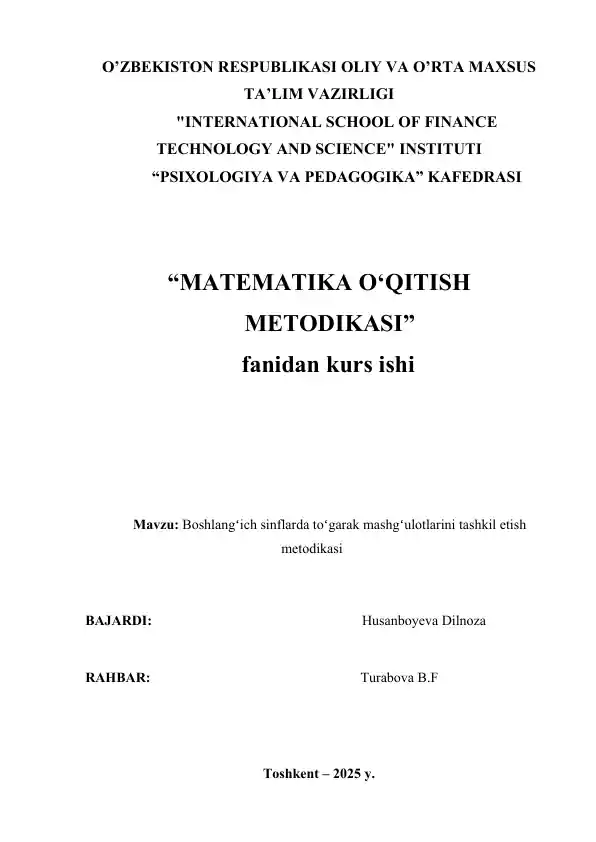 O’ZBEKISTON RESPUBLIKASI OLIY VA O’RTA MAXSUS TA’LIM VAZIRLIGI
"INTERNATIONAL SCHOOL OF FINANCE TECHNOLOGY AND SCIENCE" INSTITUTI
“PSIXOLOGIYA VA PEDAGOGIKA” KAFEDRASI

“MATEMATIKA O‘QITISH METODIKASI”
fanidan kurs ishi

Mavzu: Boshlang‘ich sinflarda to‘garak mashg‘ulotlarini tashkil etish metodikasi

BAJARDI: Husanboyeva Dilnoza

RAHBAR: Turabova B.F

Toshkent – 2025 y.